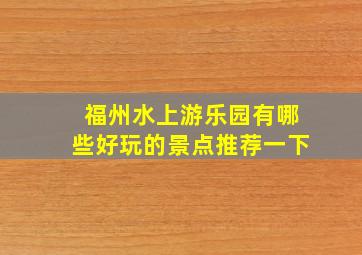 福州水上游乐园有哪些好玩的景点推荐一下